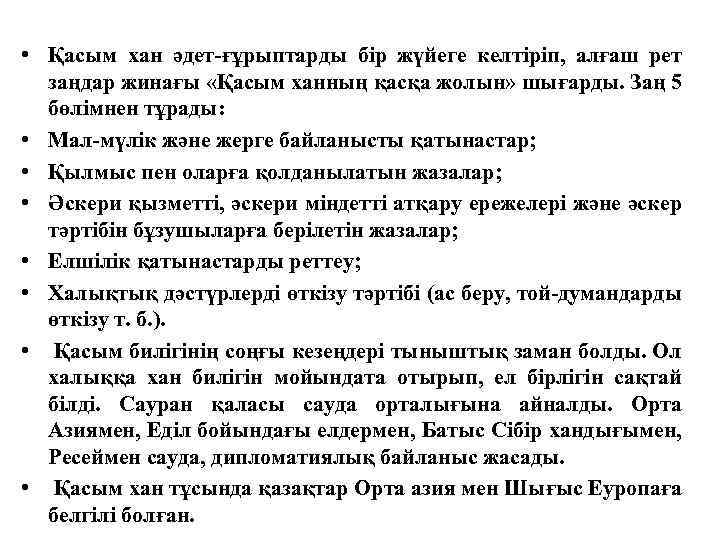 • Қасым хан әдет-ғұрыптарды бір жүйеге келтіріп, алғаш рет заңдар жинағы «Қасым ханның қасқа жолын» шығарды. Заң 5 бөлімнен тұрады:
• Мал-мүлік және жерге байланысты қатынастар;
• Қылмыс пен оларға қолданылатын жазалар;
• Әскери қызметті, әскери міндетті атқару ережелері және әскер тәртібін бұзушыларға берілетін жазалар;
• Елшілік қатынастарды реттеу;
• Халықтық дәстүрлерді өткізу тәртібі (ас беру, той-думандарды өткізу т. б.).
• Қасым билігінің соңғы кезеңдері тыныштық заман болды. Ол халыққа хан билігін мойындата отырып, ел бірлігін сақтай білді. Сауран қаласы сауда орталығына айналды. Орта Азиямен, Еділ бойындағы елдермен, Батыс Сібір хандығымен, Ресеймен сауда, дипломатиялық байланыс жасады.
• Қасым хан тұсында қазақтар Орта азия мен Шығыс Еуропаға белгілі болған.